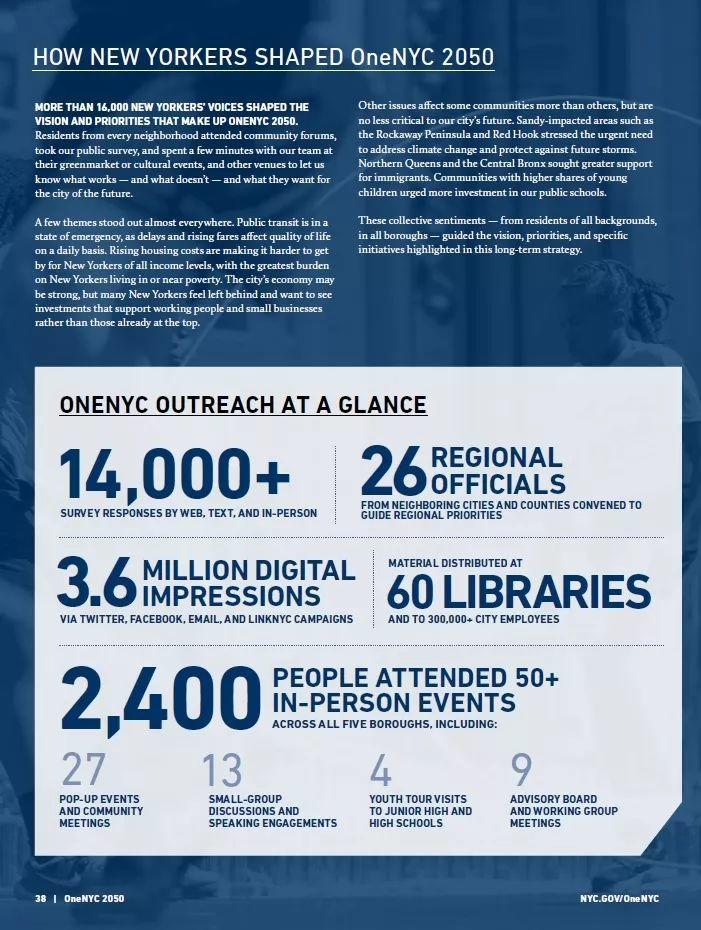 HOW NEW YORKERS SHAPED OneNYC 2050

MORE THAN 16,000 NEW YORKERS' VOICES SHAPED THE VISION AND PRIORITIES THAT MAKE UP ONENYC 2050. Residents from every neighborhood attended community forums, took our public survey, and spent a few minutes with our team at their greenmarket or cultural events, and other venues to let us know what works — and what doesn't — and what they want for the city of the future.

A few themes stood out almost everywhere. Public transit is in a state of emergency, as delays and rising fares affect quality of life on a daily basis. Rising housing costs are making it harder to get by for New Yorkers of all income levels, with the greatest burden on New Yorkers living in or near poverty. The city's economy may be strong, but many New Yorkers feel left behind and want to see investments that support working people and small businesses rather than those already at the top.

Other issues affect some communities more than others, but are no less critical to our city's future. Sandy-impacted areas such as the Rockaway Peninsula and Red Hook stressed the urgent need to address climate change and protect against future storms. Northern Queens and the Central Bronx sought greater support for immigrants. Communities with higher shares of young children urged more investment in our public schools.

These collective sentiments — from residents of all backgrounds, in all boroughs — guided the vision, priorities, and specific initiatives highlighted in this long-term strategy.

ONENYC OUTREACH AT A GLANCE

14,000+
SURVEY RESPONSES BY WEB, TEXT, AND IN-PERSON

26 REGIONAL OFFICIALS
FROM NEIGHBORING CITIES AND COUNTIES CONVENED TO GUIDE REGIONAL PRIORITIES

3.6 MILLION DIGITAL IMPRESSIONS
VIA TWITTER, FACEBOOK, EMAIL, AND LINKNYC CAMPAIGNS

MATERIAL DISTRIBUTED AT
60 LIBRARIES
AND TO 300,000+ CITY EMPLOYEES

2,400 PEOPLE ATTENDED 50+ IN-PERSON EVENTS
ACROSS ALL FIVE BOROUGHS, INCLUDING:

27
POP-UP EVENTS AND COMMUNITY MEETINGS

13
SMALL-GROUP DISCUSSIONS AND SPEAKING ENGAGEMENTS

4
YOUTH TOUR VISITS TO JUNIOR HIGH AND HIGH SCHOOLS

9
ADVISORY BOARD AND WORKING GROUP MEETINGS

38 | OneNYC 2050

NYC.GOV/OneNYC